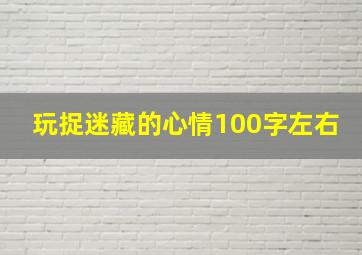 玩捉迷藏的心情100字左右